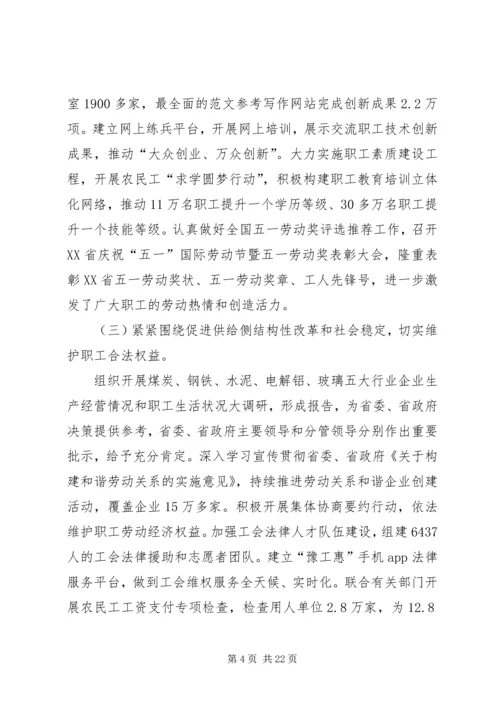 室1900多家，最全面的范文参考写作网站完成创新成果2.2万项。建立网上练兵平台，开展网上培训，展示交流职工技术创新成果，推动“大众创业、万众创新”。大力实施职工素质建设工程，开展农民工“求学圆梦行动”，积极构建职工教育培训立体化网络，推动11万名职工提升一个学历等级、30多万名职工提升一个技能等级。认真做好全国五一劳动奖评选推荐工作，召开XX省庆祝“五一”国际劳动节暨五一劳动奖表彰大会，隆重表彰XX省五一劳动奖状、五一劳动奖章、工人先锋号，进一步激发了广大职工的劳动热情和创造活力。

（三）紧紧围绕促进供给侧结构性改革和社会稳定，切实维护职工合法权益。

组织开展煤炭、钢铁、水泥、电解铝、玻璃五大行业企业生产经营情况和职工生活状况大调研，形成报告，为省委、省政府决策提供参考，省委、省政府主要领导和分管领导分别作出重要批示，给予充分肯定。深入学习宣传贯彻省委、省政府《关于构建和谐劳动关系的实施意见》，持续推进劳动关系和谐企业创建活动，覆盖企业15万多家。积极开展集体协商要约行动，依法维护职工劳动经济权益。加强工会法律人才队伍建设，组建6437人的工会法律援助和志愿者团队。建立“豫工惠”手机app法律服务平台，做到工会维权服务全天候、实时化。联合有关部门开展农民工工资支付专项检查，检查用人单位2.8万家，为12.8

第4页 共22页